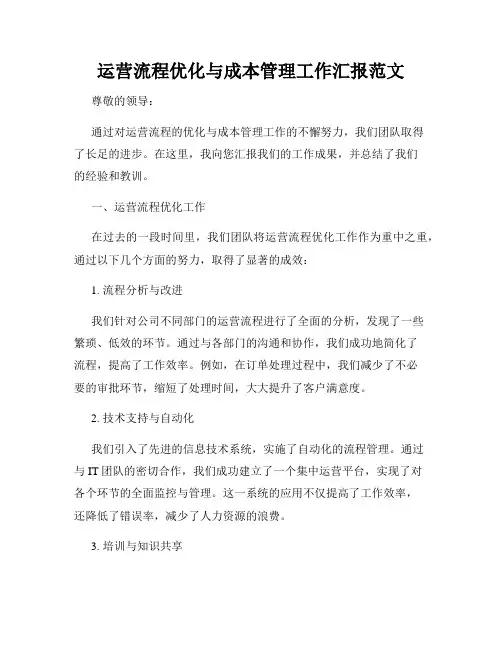 运营流程优化与成本管理工作汇报范文

尊敬的领导：

通过对运营流程的优化与成本管理工作的不懈努力，我们团队取得了长足的进步。在这里，我向您汇报我们的工作成果，并总结了我们的经验和教训。

一、运营流程优化工作

在过去的一段时间里，我们团队将运营流程优化工作作为重中之重，通过以下几个方面的努力，取得了显著的成效：

1. 流程分析与改进

我们针对公司不同部门的运营流程进行了全面的分析，发现了一些繁琐、低效的环节。通过与各部门的沟通和协作，我们成功地简化了流程，提高了工作效率。例如，在订单处理过程中，我们减少了不必要的审批环节，缩短了处理时间，大大提升了客户满意度。

2. 技术支持与自动化

我们引入了先进的信息技术系统，实施了自动化的流程管理。通过与 IT 团队的密切合作，我们成功建立了一个集中运营平台，实现了对各个环节的全面监控与管理。这一系统的应用不仅提高了工作效率，还降低了错误率，减少了人力资源的浪费。

3. 培训与知识共享